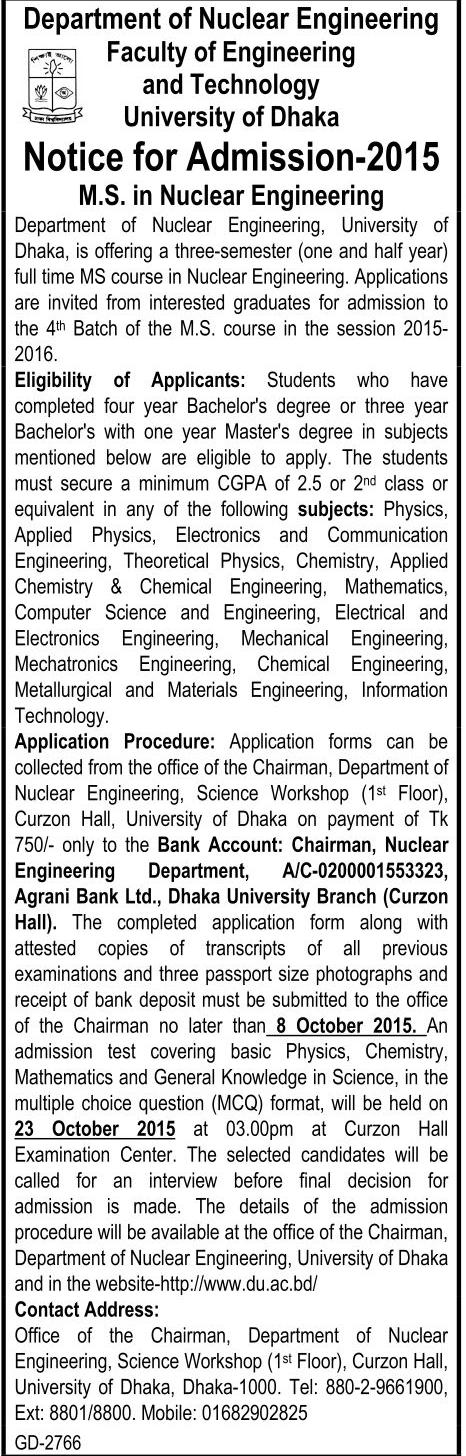 Department of Nuclear Engineering
Faculty of Engineering and Technology
University of Dhaka

Notice for Admission-2015

M.S. in Nuclear Engineering

Department of Nuclear Engineering, University of Dhaka, is offering a three-semester (one and half year) full time MS course in Nuclear Engineering. Applications are invited from interested graduates for admission to the 4th Batch of the M.S. course in the session 2015-2016.

Eligibility of Applicants: Students who have completed four year Bachelor's degree or three year Bachelor's with one year Master's degree in subjects mentioned below are eligible to apply. The students must secure a minimum CGPA of 2.5 or 2nd class or equivalent in any of the following subjects: Physics, Applied Physics, Electronics and Communication Engineering, Theoretical Physics, Chemistry, Applied Chemistry & Chemical Engineering, Mathematics, Computer Science and Engineering, Electrical and Electronics Engineering, Mechanical Engineering, Mechatronics Engineering, Chemical Engineering, Metallurgical and Materials Engineering, Information Technology.

Application Procedure: Application forms can be collected from the office of the Chairman, Department of Nuclear Engineering, Science Workshop (1st Floor), Curzon Hall, University of Dhaka on payment of Tk 750/- only to the Bank Account: Chairman, Nuclear Engineering Department, A/C-0200001553323, Agrani Bank Ltd., Dhaka University Branch (Curzon Hall). The completed application form along with attested copies of transcripts of all previous examinations and three passport size photographs and receipt of bank deposit must be submitted to the office of the Chairman no later than 8 October 2015. An admission test covering basic Physics, Chemistry, Mathematics and General Knowledge in Science, in the multiple choice question (MCQ) format, will be held on 23 October 2015 at 03.00pm at Curzon Hall Examination Center. The selected candidates will be called for an interview before final decision for admission is made. The details of the admission procedure will be available at the office of the Chairman, Department of Nuclear Engineering, University of Dhaka and in the website-http://www.du.ac.bd/

Contact Address:
Office of the Chairman, Department of Nuclear Engineering, Science Workshop (1st Floor), Curzon Hall, University of Dhaka, Dhaka-1000. Tel: 880-2-9661900, Ext: 8801/8800. Mobile: 01682902825

GD-2766